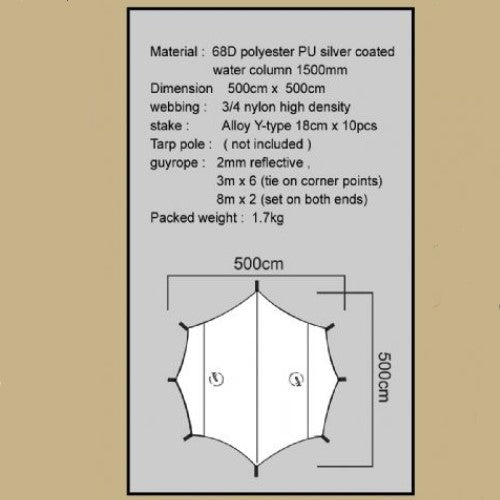 Material : 68D polyester PU silver coated water column 1500mm
Dimension 500cm x 500cm
webbing : 3/4 nylon high density
stake : Alloy Y-type 18cm x 10pcs
Tarp pole : ( not included )
guyrope : 2mm reflective ,
3m x 6 (tie on corner points)
8m x 2 (set on both ends)
Packed weight : 1.7kg

500cm

500cm